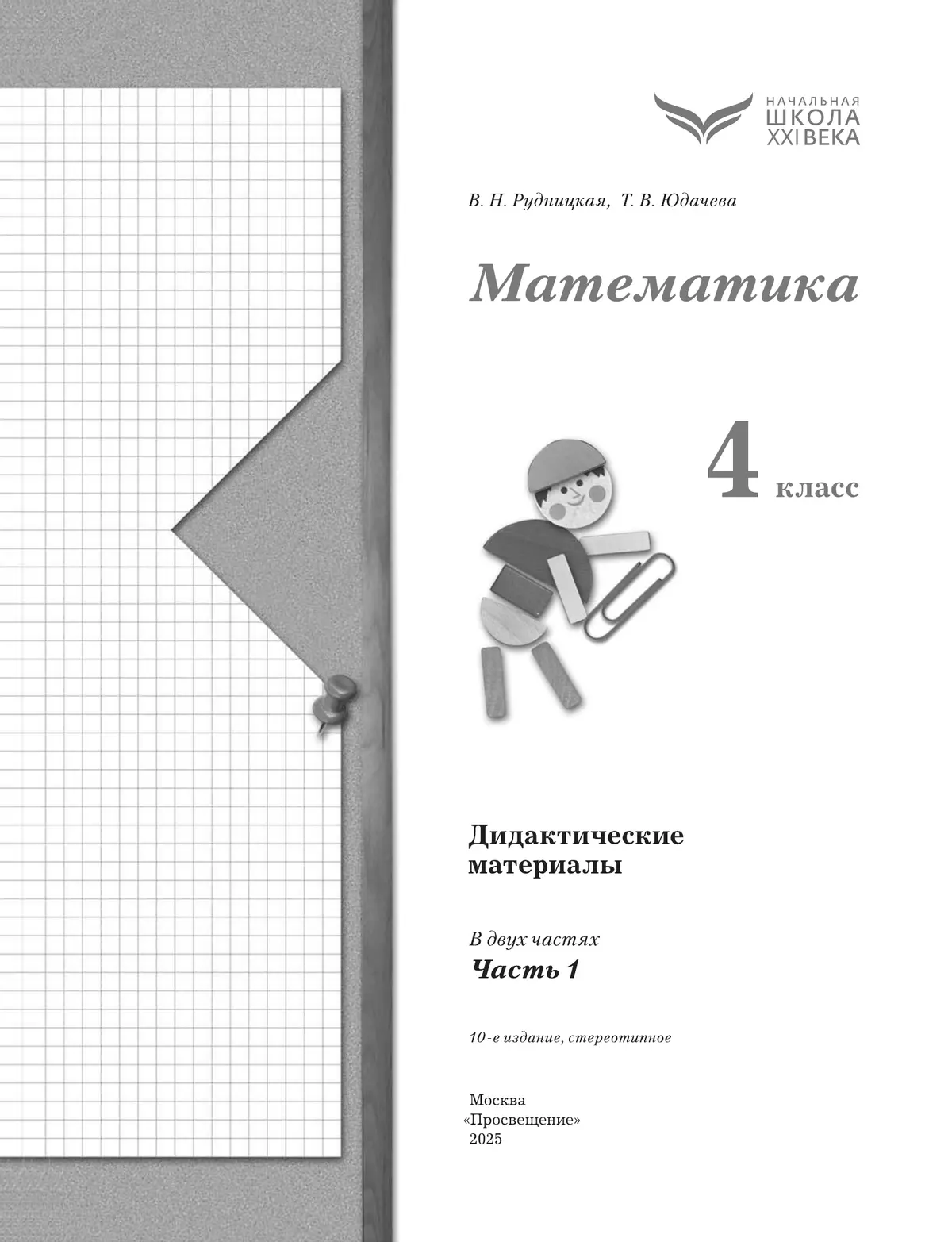 НАЧАЛЬНАЯ
ШКОЛА
XXI ВЕКА

В. Н. Рудницкая, Т. В. Юдачева

Математика

4 класс

Дидактические материалы

В двух частях

Часть 1

10-е издание, стереотипное

Москва
«Просвещение»
2025